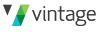 vintage